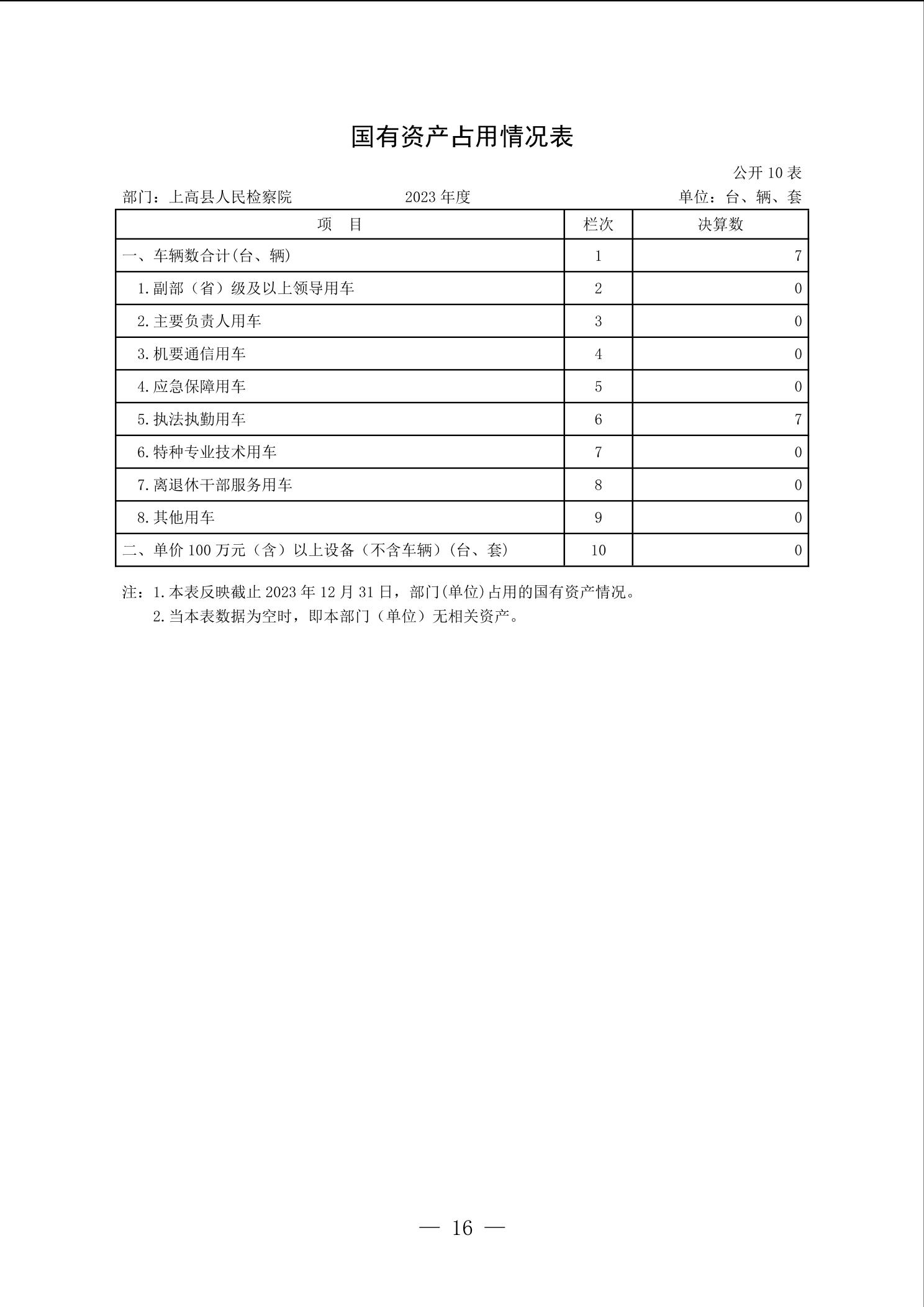 国有资产占用情况表

公开 10 表

部门：上高县人民检察院　　2023 年度　　单位：台、辆、套

| 项　目 | 栏次 | 决算数 |
|---|---|---|
| 一、车辆数合计(台、辆) | 1 | 7 |
| 1.副部（省）级及以上领导用车 | 2 | 0 |
| 2.主要负责人用车 | 3 | 0 |
| 3.机要通信用车 | 4 | 0 |
| 4.应急保障用车 | 5 | 0 |
| 5.执法执勤用车 | 6 | 7 |
| 6.特种专业技术用车 | 7 | 0 |
| 7.离退休干部服务用车 | 8 | 0 |
| 8.其他用车 | 9 | 0 |
| 二、单价 100 万元（含）以上设备（不含车辆）(台、套) | 10 | 0 |

注：1.本表反映截止 2023 年 12 月 31 日，部门(单位)占用的国有资产情况。
2.当本表数据为空时，即本部门（单位）无相关资产。

— 16 —